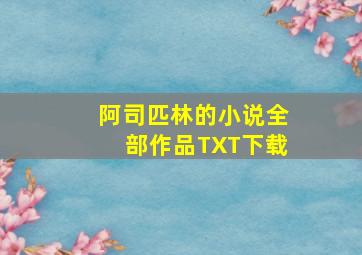 阿司匹林的小说全部作品TXT下载